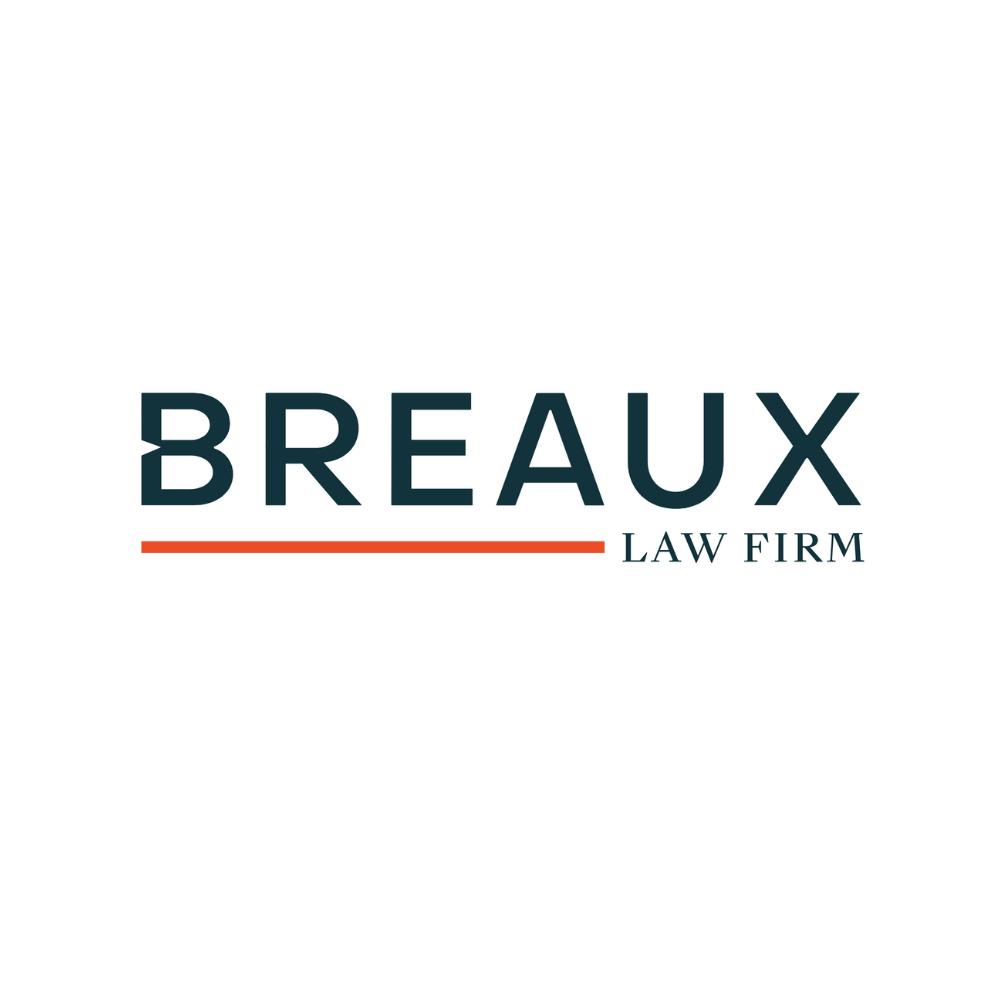 BREAUX
LAW FIRM